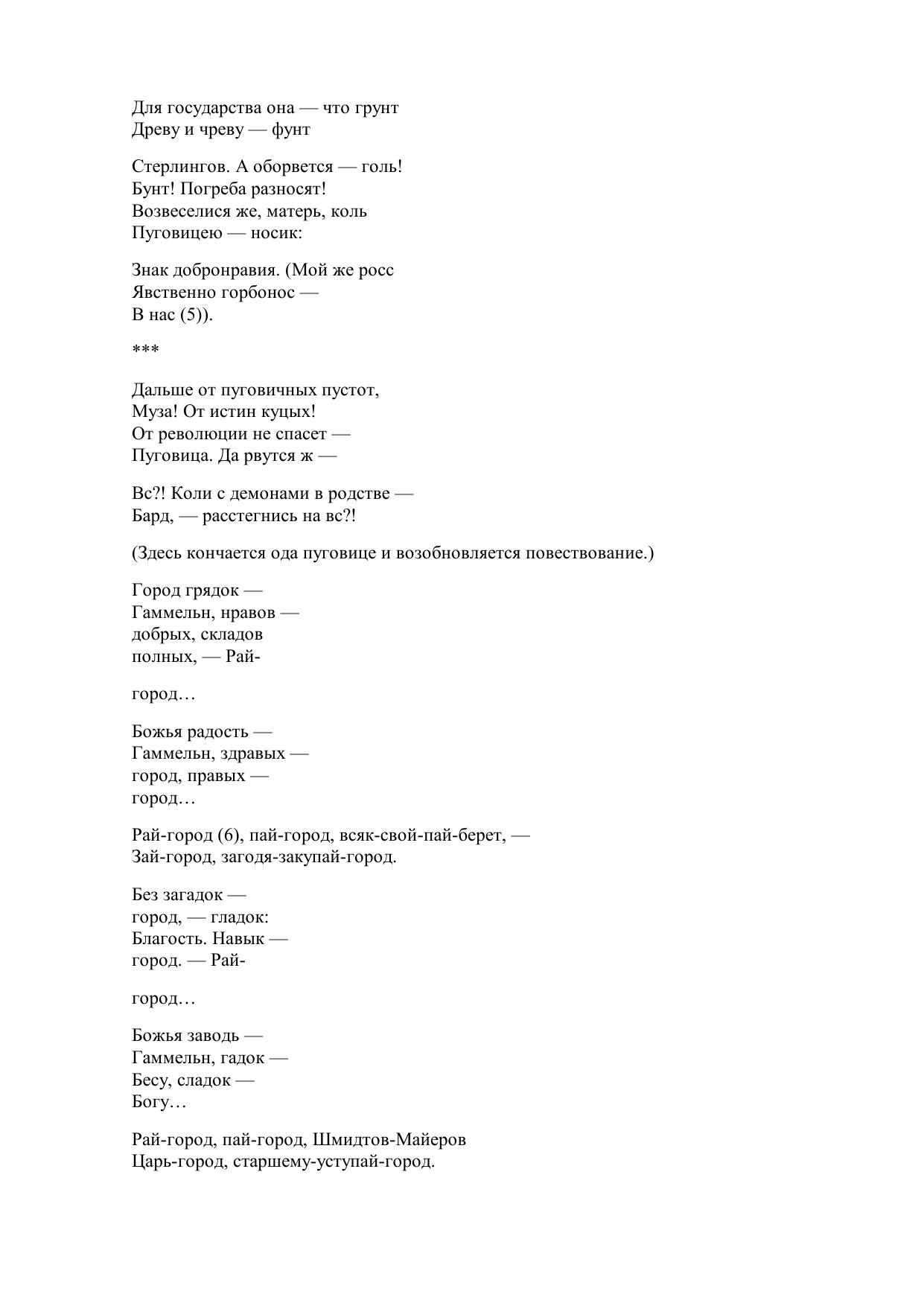 Для государства она — что грунт
Древу и чреву — фунт

Стерлингов. А оборвется — голь!
Бунт! Погреба разносят!
Возвеселися же, матерь, коль
Пуговицею — носик:

Знак добронравия. (Мой же росс
Явственно горбонос —
В нас (5)).

***

Дальше от пуговичных пустот,
Муза! От истин куцых!
От революции не спасет —
Пуговица. Да рвутся ж —

Вс?! Коли с демонами в родстве —
Бард, — расстегнись на вс?!

(Здесь кончается ода пуговице и возобновляется повествование.)

Город грядок —
Гаммельн, нравов —
добрых, складов
полных, — Рай-

город…

Божья радость —
Гаммельн, здравых —
город, правых —
город…

Рай-город (6), пай-город, всяк-свой-пай-берет, —
Зай-город, загодя-закупай-город.

Без загадок —
город, — гладок:
Благость. Навык —
город. — Рай-

город…

Божья заводь —
Гаммельн, гадок —
Бесу, сладок —
Богу…

Рай-город, пай-город, Шмидтов-Майеров
Царь-город, старшему-уступай-город.